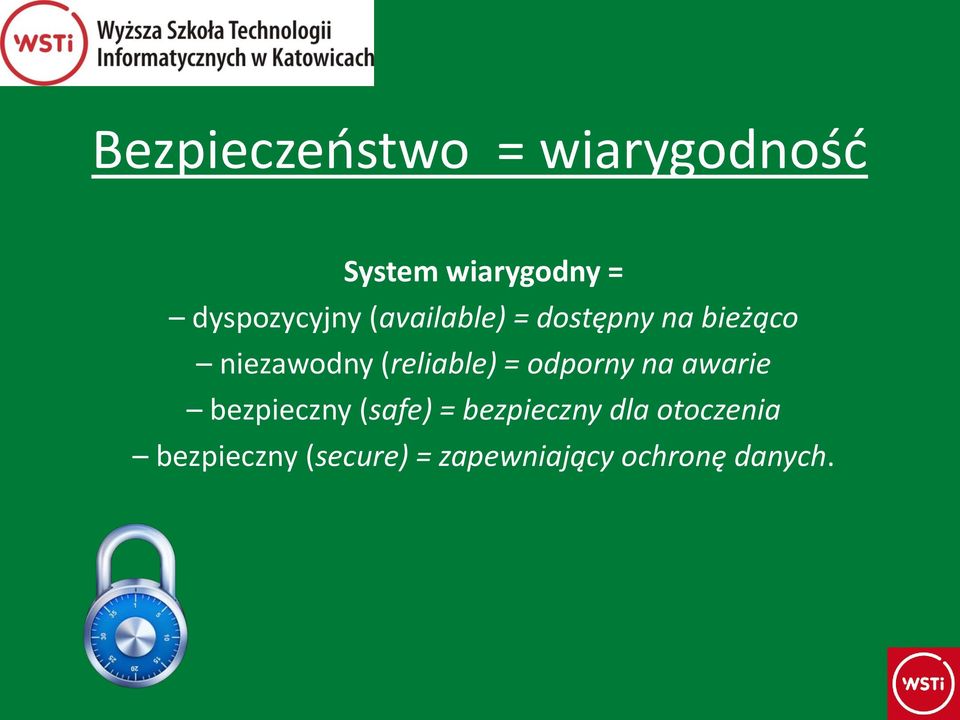 WSTi Wyższa Szkoła Technologii Informatycznych w Katowicach

Bezpieczeństwo = wiarygodność

System wiarygodny =
– dyspozycyjny (available) = dostępny na bieżąco
– niezawodny (reliable) = odporny na awarie
– bezpieczny (safe) = bezpieczny dla otoczenia
– bezpieczny (secure) = zapewniający ochronę danych.

WSTi